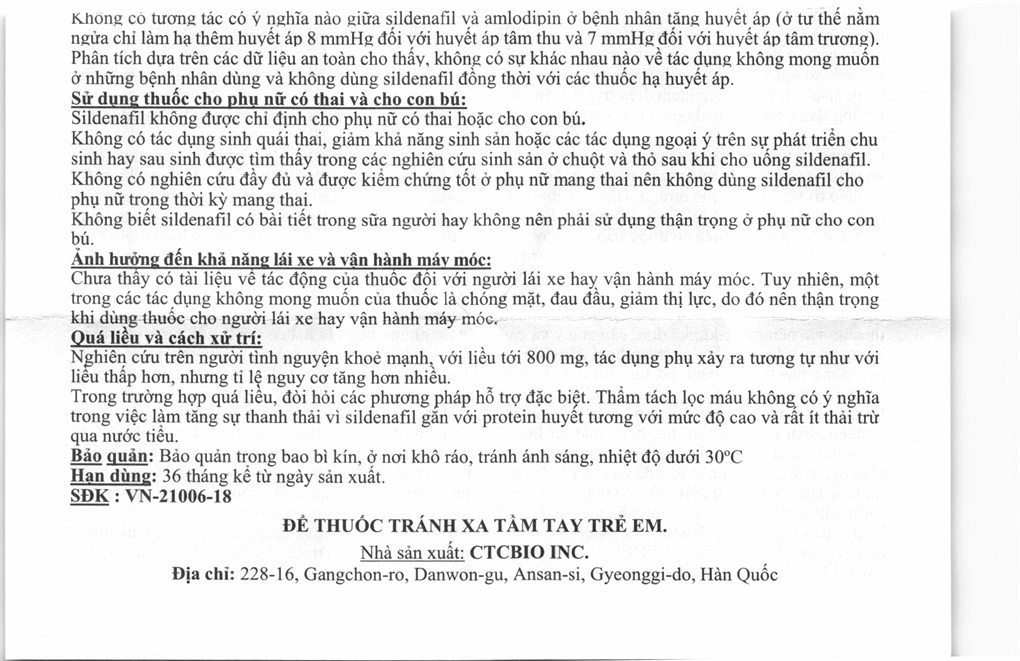 Không có tương tác có ý nghĩa nào giữa sildenafil và amlodipin ở bệnh nhân tăng huyết áp (ở tư thế nằm ngửa chỉ làm hạ thêm huyết áp 8 mmHg đối với huyết áp tâm thu và 7 mmHg đối với huyết áp tâm trương). Phân tích dựa trên các dữ liệu an toàn cho thấy, không có sự khác nhau nào về tác dụng không mong muốn ở những bệnh nhân dùng và không dùng sildenafil đồng thời với các thuốc hạ huyết áp.

Sử dụng thuốc cho phụ nữ có thai và cho con bú:

Sildenafil không được chỉ định cho phụ nữ có thai hoặc cho con bú.

Không có tác dụng sinh quái thai, giảm khả năng sinh sản hoặc các tác dụng ngoại ý trên sự phát triển chu sinh hay sau sinh được tìm thấy trong các nghiên cứu sinh sản ở chuột và thỏ sau khi cho uống sildenafil.

Không có nghiên cứu đầy đủ và được kiểm chứng tốt ở phụ nữ mang thai nên không dùng sildenafil cho phụ nữ trong thời kỳ mang thai.

Không biết sildenafil có bài tiết trong sữa người hay không nên phải sử dụng thận trọng ở phụ nữ cho con bú.

Ảnh hưởng đến khả năng lái xe và vận hành máy móc:

Chưa thấy có tài liệu về tác động của thuốc đối với người lái xe hay vận hành máy móc. Tuy nhiên, một trong các tác dụng không mong muốn của thuốc là chóng mặt, đau đầu, giảm thị lực, do đó nên thận trọng khi dùng thuốc cho người lái xe hay vận hành máy móc.

Quá liều và cách xử trí:

Nghiên cứu trên người tình nguyện khoẻ mạnh, với liều tới 800 mg, tác dụng phụ xảy ra tương tự như với liều thấp hơn, nhưng tỉ lệ nguy cơ tăng hơn nhiều.

Trong trường hợp quá liều, đòi hỏi các phương pháp hỗ trợ đặc biệt. Thẩm tách lọc máu không có ý nghĩa trong việc làm tăng sự thanh thải vì sildenafil gắn với protein huyết tương với mức độ cao và rất ít thải trừ qua nước tiểu.

Bảo quản: Bảo quản trong bao bì kín, ở nơi khô ráo, tránh ánh sáng, nhiệt độ dưới 30°C
Hạn dùng: 36 tháng kể từ ngày sản xuất.
SĐK : VN-21006-18

ĐỂ THUỐC TRÁNH XA TẦM TAY TRẺ EM.

Nhà sản xuất: CTCBIO INC.
Địa chỉ: 228-16, Gangchon-ro, Danwon-gu, Ansan-si, Gyeonggi-do, Hàn Quốc